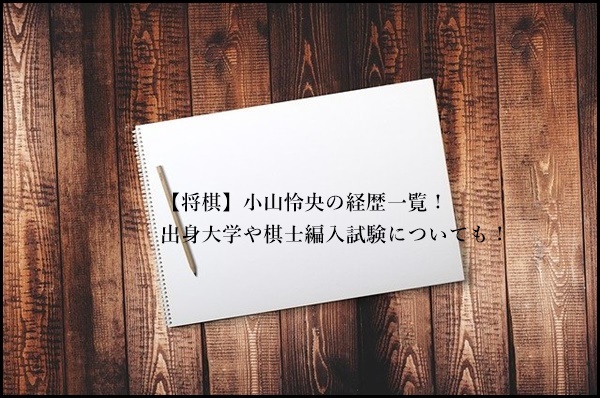 【将棋】小山怜央の経歴一覧！
出身大学や棋士編入試験についても！